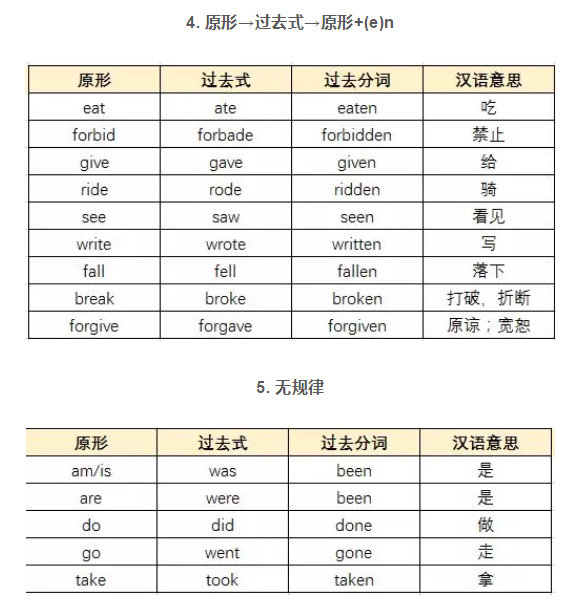 4. 原形→过去式→原形+(e)n

| 原形 | 过去式 | 过去分词 | 汉语意思 |
|---|---|---|---|
| eat | ate | eaten | 吃 |
| forbid | forbade | forbidden | 禁止 |
| give | gave | given | 给 |
| ride | rode | ridden | 骑 |
| see | saw | seen | 看见 |
| write | wrote | written | 写 |
| fall | fell | fallen | 落下 |
| break | broke | broken | 打破，折断 |
| forgive | forgave | forgiven | 原谅；宽恕 |

5. 无规律

| 原形 | 过去式 | 过去分词 | 汉语意思 |
|---|---|---|---|
| am/is | was | been | 是 |
| are | were | been | 是 |
| do | did | done | 做 |
| go | went | gone | 走 |
| take | took | taken | 拿 |